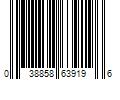 0 38858 63919 6